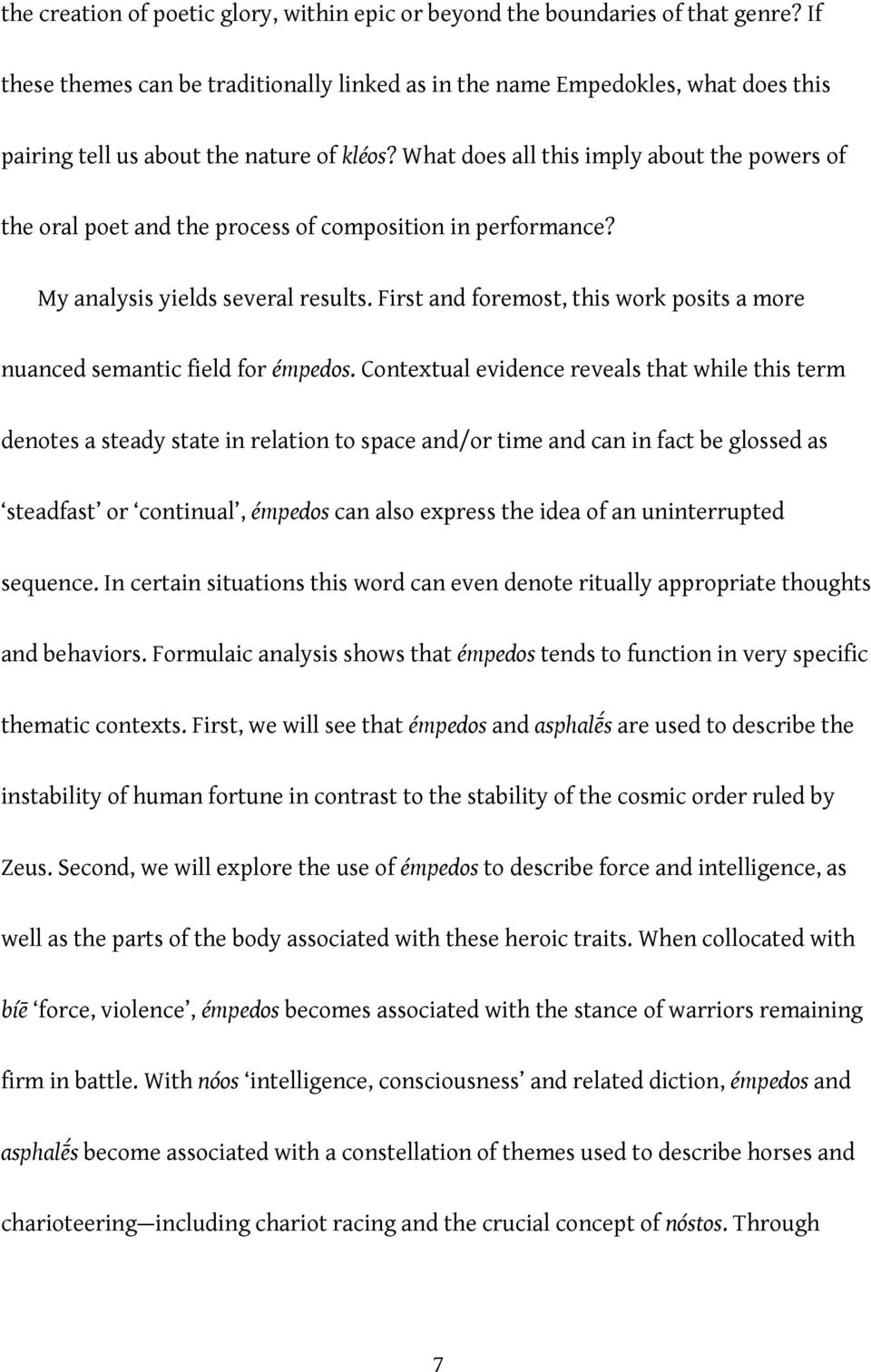 the creation of poetic glory, within epic or beyond the boundaries of that genre? If these themes can be traditionally linked as in the name Empedokles, what does this pairing tell us about the nature of kléos? What does all this imply about the powers of the oral poet and the process of composition in performance?

My analysis yields several results. First and foremost, this work posits a more nuanced semantic field for émpedos. Contextual evidence reveals that while this term denotes a steady state in relation to space and/or time and can in fact be glossed as ‘steadfast’ or ‘continual’, émpedos can also express the idea of an uninterrupted sequence. In certain situations this word can even denote ritually appropriate thoughts and behaviors. Formulaic analysis shows that émpedos tends to function in very specific thematic contexts. First, we will see that émpedos and asphalḗs are used to describe the instability of human fortune in contrast to the stability of the cosmic order ruled by Zeus. Second, we will explore the use of émpedos to describe force and intelligence, as well as the parts of the body associated with these heroic traits. When collocated with bíē ‘force, violence’, émpedos becomes associated with the stance of warriors remaining firm in battle. With nóos ‘intelligence, consciousness’ and related diction, émpedos and asphalḗs become associated with a constellation of themes used to describe horses and charioteering—including chariot racing and the crucial concept of nóstos. Through

7